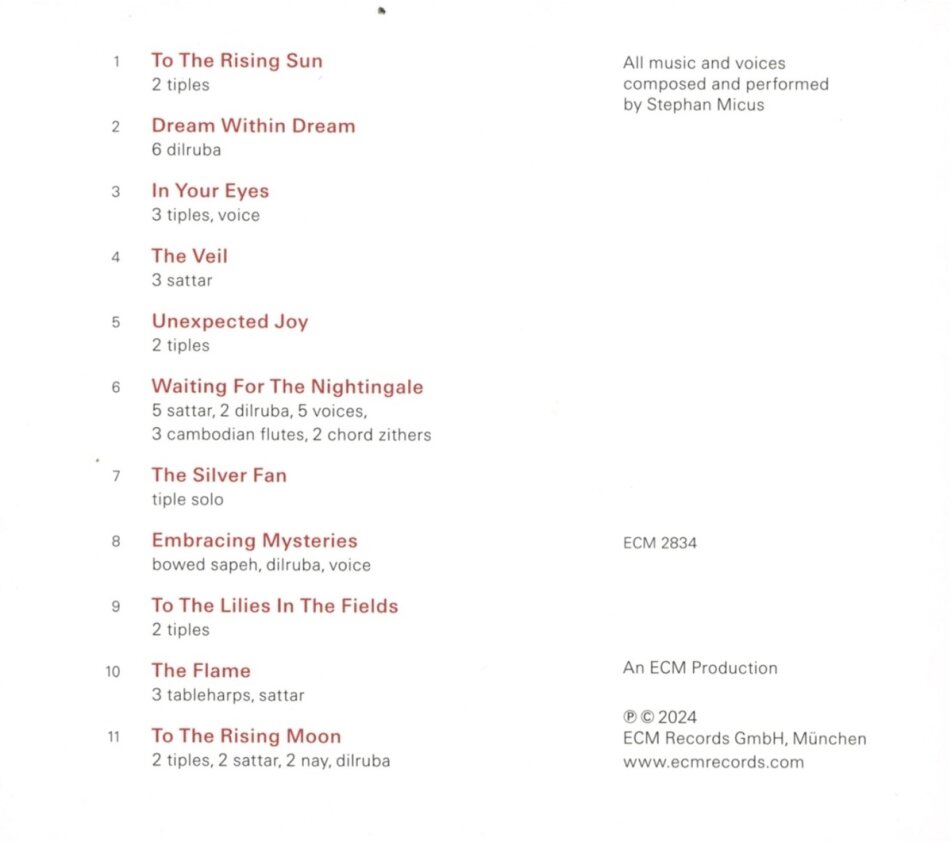 1 To The Rising Sun
2 tiples

2 Dream Within Dream
6 dilruba

3 In Your Eyes
3 tiples, voice

4 The Veil
3 sattar

5 Unexpected Joy
2 tiples

6 Waiting For The Nightingale
5 sattar, 2 dilruba, 5 voices, 3 cambodian flutes, 2 chord zithers

7 The Silver Fan
tiple solo

8 Embracing Mysteries
bowed sapeh, dilruba, voice

9 To The Lilies In The Fields
2 tiples

10 The Flame
3 tableharps, sattar

11 To The Rising Moon
2 tiples, 2 sattar, 2 nay, dilruba

All music and voices composed and performed by Stephan Micus

ECM 2834

An ECM Production

℗ © 2024
ECM Records GmbH, München
www.ecmrecords.com